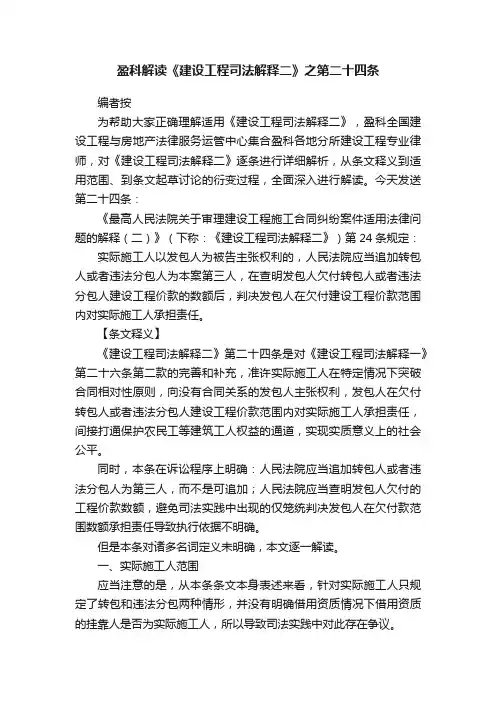 盈科解读《建设工程司法解释二》之第二十四条

编者按

为帮助大家正确理解适用《建设工程司法解释二》，盈科全国建设工程与房地产法律服务运管中心集合盈科各地分所建设工程专业律师，对《建设工程司法解释二》逐条进行详细解析，从条文释义到适用范围、到条文起草讨论的衍变过程，全面深入进行解读。今天发送第二十四条：

《最高人民法院关于审理建设工程施工合同纠纷案件适用法律问题的解释（二）》（下称：《建设工程司法解释二》）第 24 条规定：

实际施工人以发包人为被告主张权利的，人民法院应当追加转包人或者违法分包人为本案第三人，在查明发包人欠付转包人或者违法分包人建设工程价款的数额后，判决发包人在欠付建设工程价款范围内对实际施工人承担责任。

【条文释义】

《建设工程司法解释二》第二十四条是对《建设工程司法解释一》第二十六条第二款的完善和补充，准许实际施工人在特定情况下突破合同相对性原则，向没有合同关系的发包人主张权利，发包人在欠付转包人或者违法分包人建设工程价款范围内对实际施工人承担责任，间接打通保护农民工等建筑工人权益的通道，实现实质意义上的社会公平。

同时，本条在诉讼程序上明确：人民法院应当追加转包人或者违法分包人为第三人，而不是可追加；人民法院应当查明发包人欠付的工程价款数额，避免司法实践中出现的仅笼统判决发包人在欠付款范围数额承担责任导致执行依据不明确。

但是本条对诸多名词定义未明确，本文逐一解读。

一、实际施工人范围

应当注意的是，从本条条文本身表述来看，针对实际施工人只规定了转包和违法分包两种情形，并没有明确借用资质情况下借用资质的挂靠人是否为实际施工人，所以导致司法实践中对此存在争议。